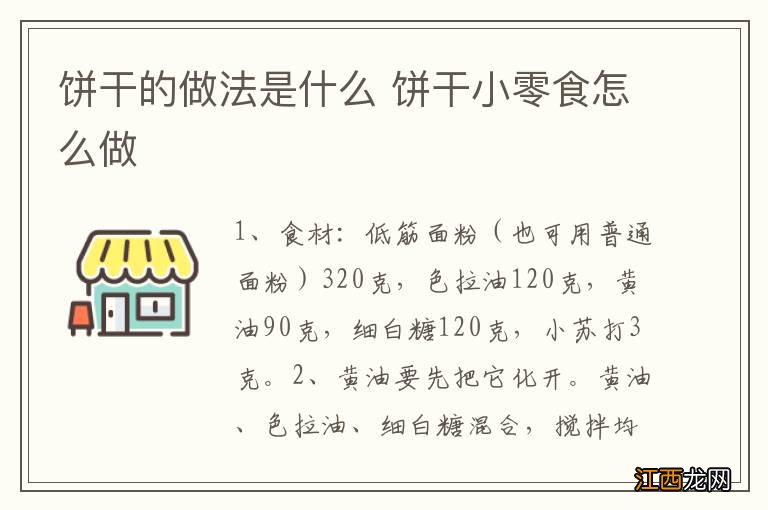 饼干的做法是什么 饼干小零食怎么做

1、食材：低筋面粉（也可用普通面粉）320克，色拉油120克，黄油90克，细白糖120克，小苏打3克。2、黄油要先把它化开。黄油、色拉油、细白糖混合，搅拌均

江西龙网